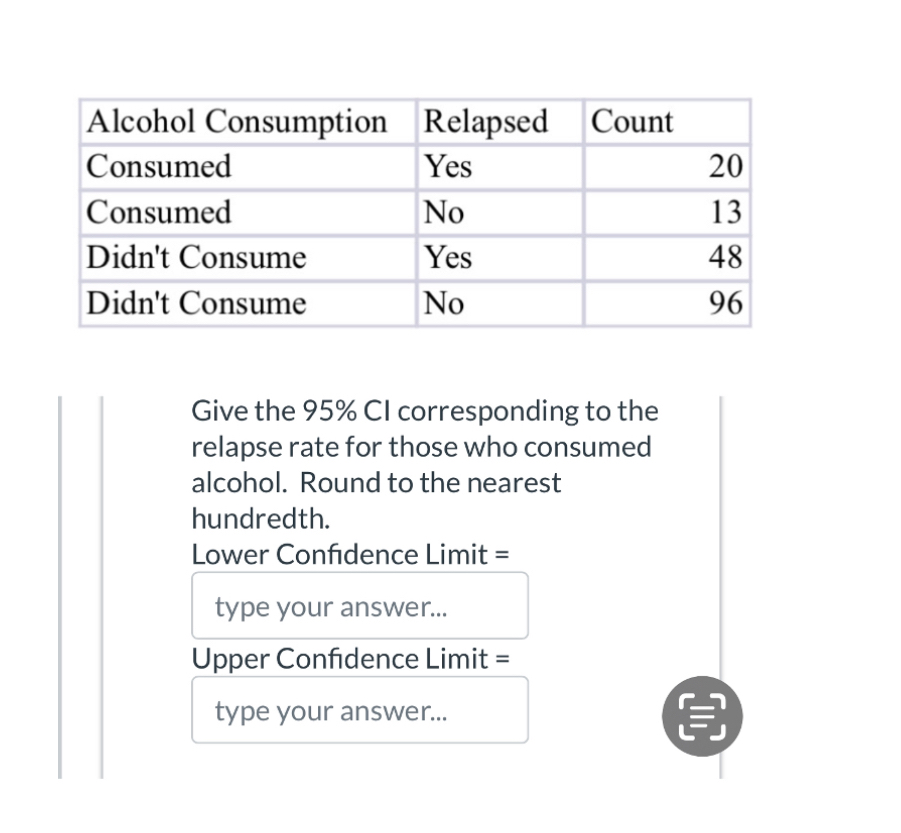 | Alcohol Consumption | Relapsed | Count |
|---|---|---|
| Consumed | Yes | 20 |
| Consumed | No | 13 |
| Didn't Consume | Yes | 48 |
| Didn't Consume | No | 96 |

Give the 95% CI corresponding to the relapse rate for those who consumed alcohol. Round to the nearest hundredth.

Lower Confidence Limit =

type your answer...

Upper Confidence Limit =

type your answer...